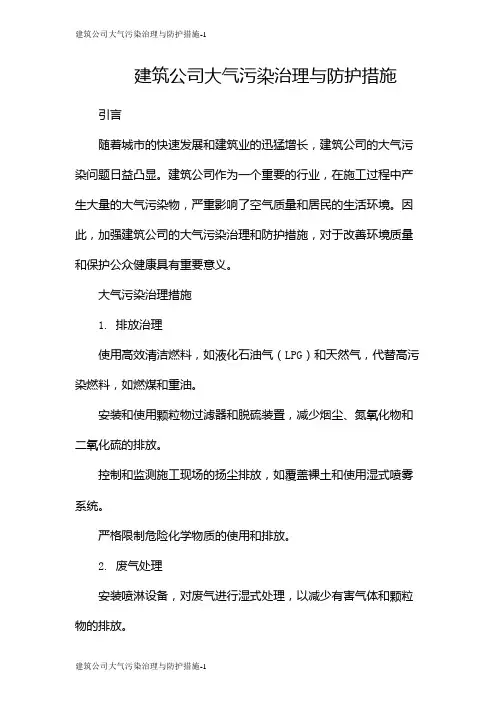 建筑公司大气污染治理与防护措施-1

建筑公司大气污染治理与防护措施

引言

随着城市的快速发展和建筑业的迅猛增长，建筑公司的大气污染问题日益凸显。建筑公司作为一个重要的行业，在施工过程中产生大量的大气污染物，严重影响了空气质量和居民的生活环境。因此，加强建筑公司的大气污染治理和防护措施，对于改善环境质量和保护公众健康具有重要意义。

大气污染治理措施

1. 排放治理

使用高效清洁燃料，如液化石油气（LPG）和天然气，代替高污染燃料，如燃煤和重油。

安装和使用颗粒物过滤器和脱硫装置，减少烟尘、氮氧化物和二氧化硫的排放。

控制和监测施工现场的扬尘排放，如覆盖裸土和使用湿式喷雾系统。

严格限制危险化学物质的使用和排放。

2. 废气处理

安装喷淋设备，对废气进行湿式处理，以减少有害气体和颗粒物的排放。

建筑公司大气污染治理与防护措施-1